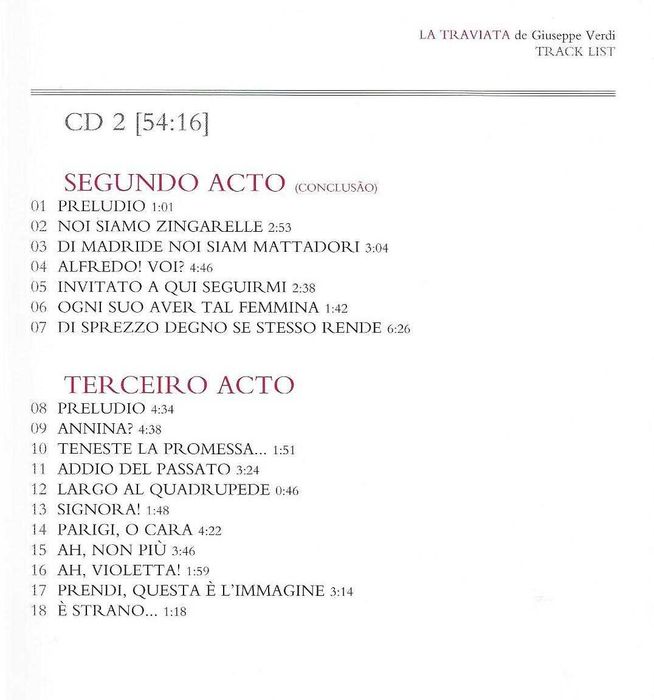 LA TRAVIATA de Giuseppe Verdi
TRACK LIST

CD 2 [54:16]

SEGUNDO ACTO (CONCLUSÃO)
01 PRELUDIO 1:01
02 NOI SIAMO ZINGARELLE 2:53
03 DI MADRIDE NOI SIAM MATTADORI 3:04
04 ALFREDO! VOI? 4:46
05 INVITATO A QUI SEGUIRMI 2:38
06 OGNI SUO AVER TAL FEMMINA 1:42
07 DI SPREZZO DEGNO SE STESSO RENDE 6:26

TERCEIRO ACTO
08 PRELUDIO 4:34
09 ANNINA? 4:38
10 TENESTE LA PROMESSA... 1:51
11 ADDIO DEL PASSATO 3:24
12 LARGO AL QUADRUPEDE 0:46
13 SIGNORA! 1:48
14 PARIGI, O CARA 4:22
15 AH, NON PIÙ 3:46
16 AH, VIOLETTA! 1:59
17 PRENDI, QUESTA È L'IMMAGINE 3:14
18 È STRANO... 1:18